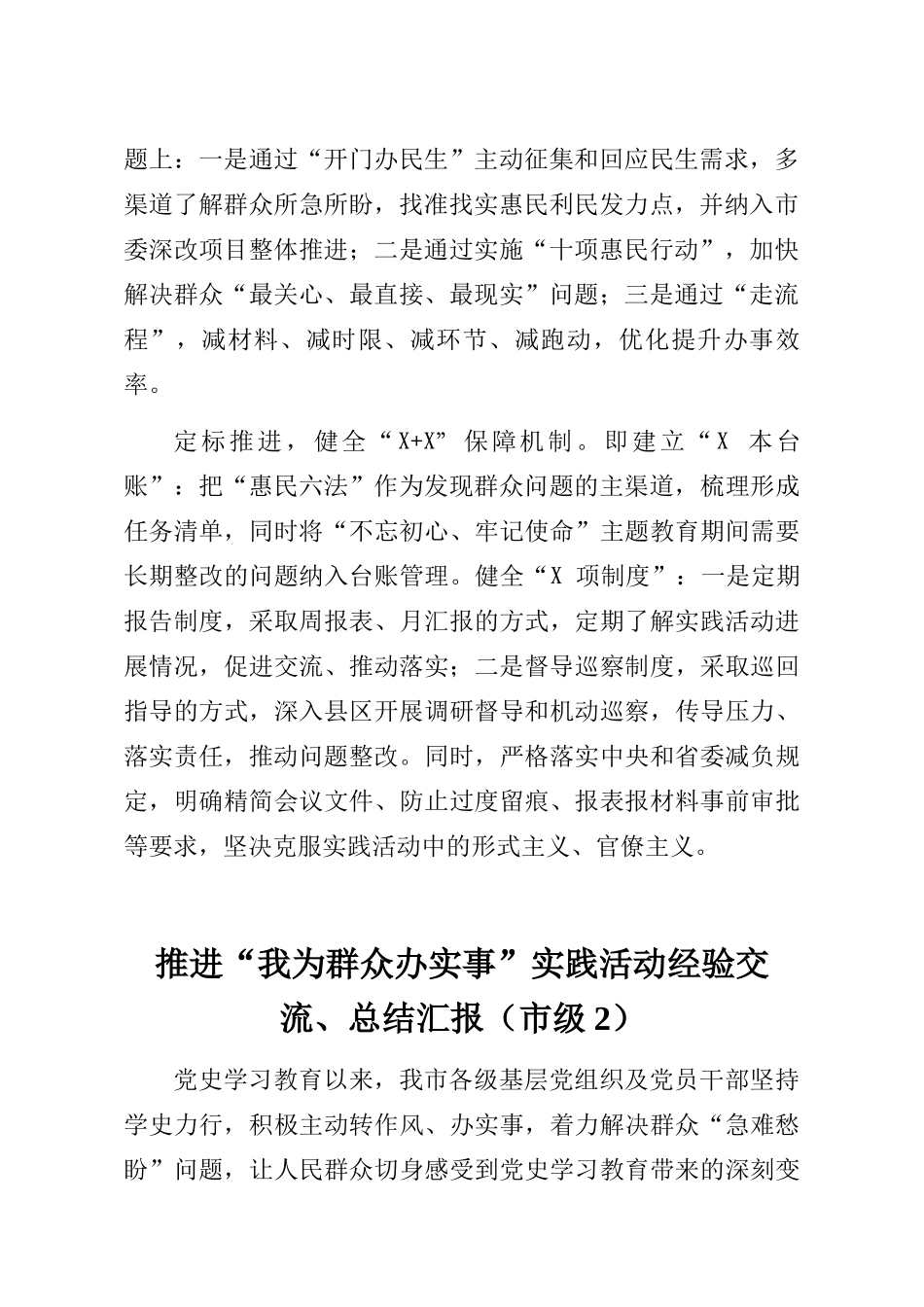 题上：一是通过“开门办民生”主动征集和回应民生需求，多渠道了解群众所急所盼，找准找实惠民利民发力点，并纳入市委深改项目整体推进；二是通过实施“十项惠民行动”，加快解决群众“最关心、最直接、最现实”问题；三是通过“走流程”，减材料、减时限、减环节、减跑动，优化提升办事效率。

定标推进，健全“X+X”保障机制。即建立“X 本台账”：把“惠民六法”作为发现群众问题的主渠道，梳理形成任务清单，同时将“不忘初心、牢记使命”主题教育期间需要长期整改的问题纳入台账管理。健全“X 项制度”：一是定期报告制度，采取周报表、月汇报的方式，定期了解实践活动进展情况，促进交流、推动落实；二是督导巡察制度，采取巡回指导的方式，深入县区开展调研督导和机动巡察，传导压力、落实责任，推动问题整改。同时，严格落实中央和省委减负规定，明确精简会议文件、防止过度留痕、报表报材料事前审批等要求，坚决克服实践活动中的形式主义、官僚主义。

推进“我为群众办实事”实践活动经验交流、总结汇报（市级 2）

党史学习教育以来，我市各级基层党组织及党员干部坚持学史力行，积极主动转作风、办实事，着力解决群众“急难愁盼”问题，让人民群众切身感受到党史学习教育带来的深刻变